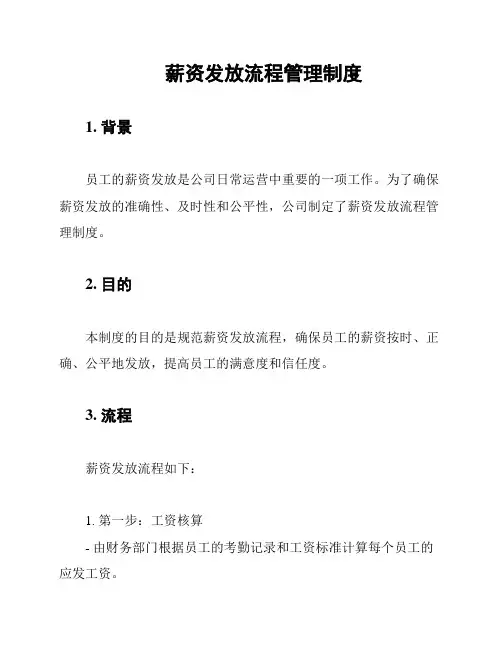 薪资发放流程管理制度

1. 背景

员工的薪资发放是公司日常运营中重要的一项工作。为了确保薪资发放的准确性、及时性和公平性，公司制定了薪资发放流程管理制度。

2. 目的

本制度的目的是规范薪资发放流程，确保员工的薪资按时、正确、公平地发放，提高员工的满意度和信任度。

3. 流程

薪资发放流程如下：

1. 第一步：工资核算
- 由财务部门根据员工的考勤记录和工资标准计算每个员工的应发工资。